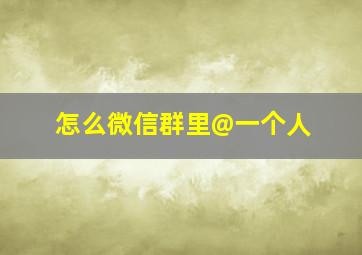 怎么微信群里@一个人